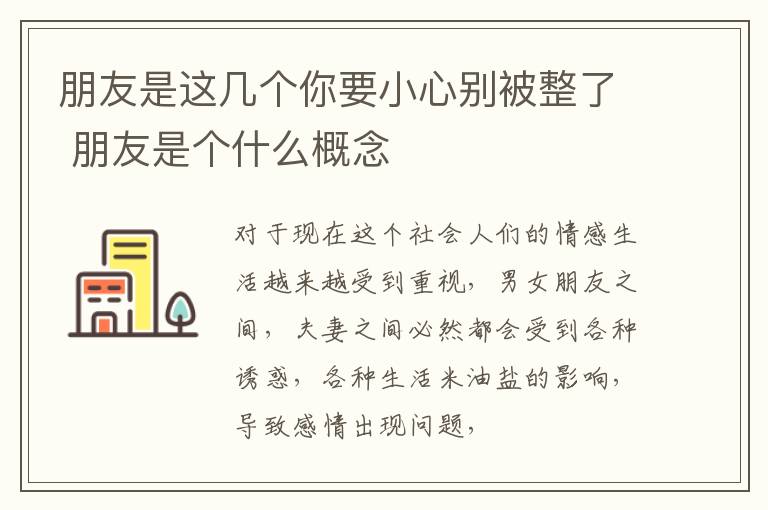 朋友是这几个你要小心别被整了 朋友是个什么概念

对于现在这个社会人们的情感生活越来越受到重视，男女朋友之间，夫妻之间必然都会受到各种诱惑，各种生活米油盐的影响，导致感情出现问题，